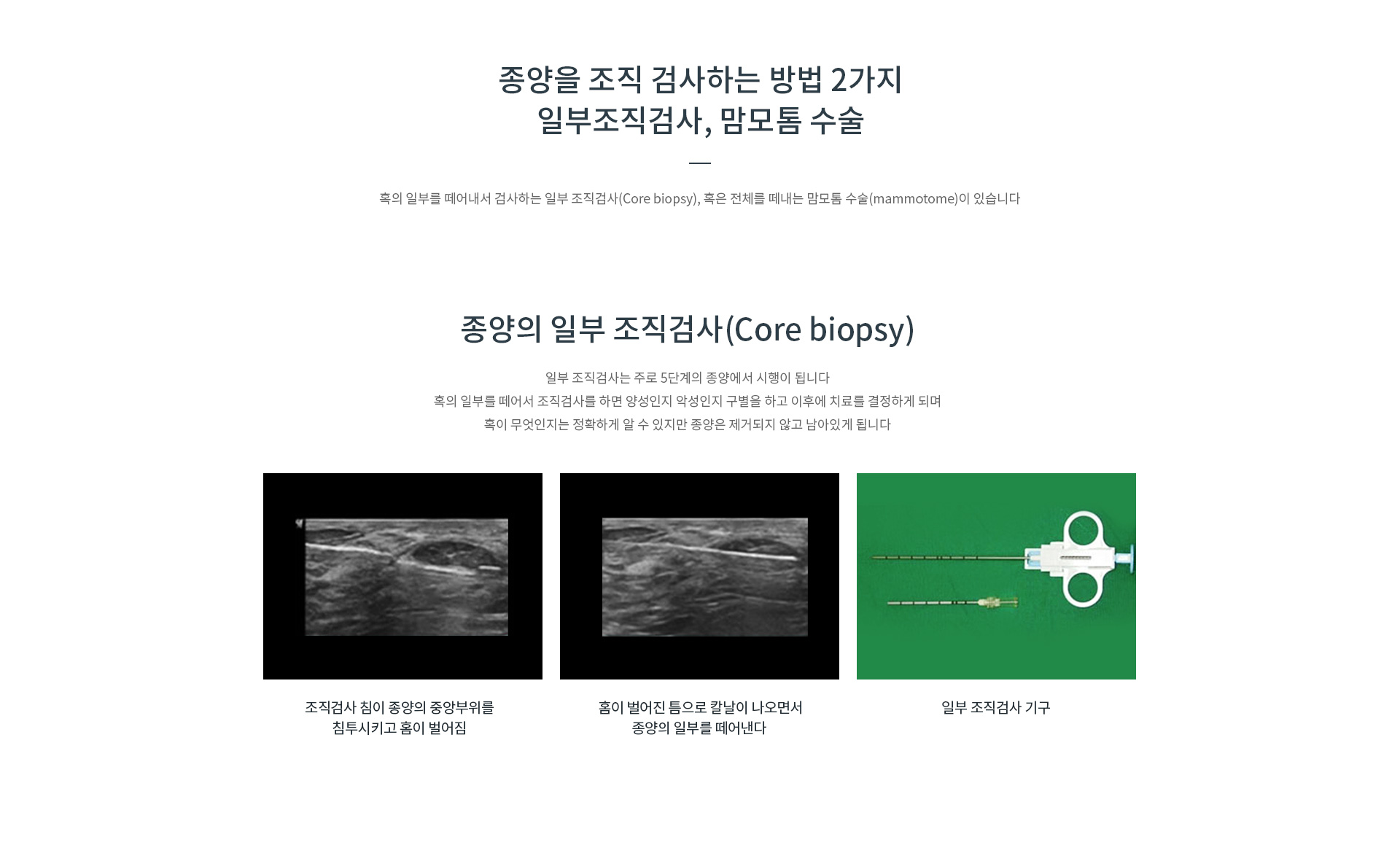 종양을 조직 검사하는 방법 2가지
일부조직검사, 맘모톰 수술

혹의 일부를 떼어내서 검사하는 일부 조직검사(Core biopsy), 혹은 전체를 떼내는 맘모톰 수술(mammotome)이 있습니다

종양의 일부 조직검사(Core biopsy)

일부 조직검사는 주로 5단계의 종양에서 시행이 됩니다
혹의 일부를 떼어서 조직검사를 하면 양성인지 악성인지 구별을 하고 이후에 치료를 결정하게 되며
혹이 무엇인지는 정확하게 알 수 있지만 종양은 제거되지 않고 남아있게 됩니다

조직검사 침이 종양의 중앙부위를
침투시키고 홈이 벌어짐

홈이 벌어진 틈으로 칼날이 나오면서
종양의 일부를 떼어낸다

일부 조직검사 기구